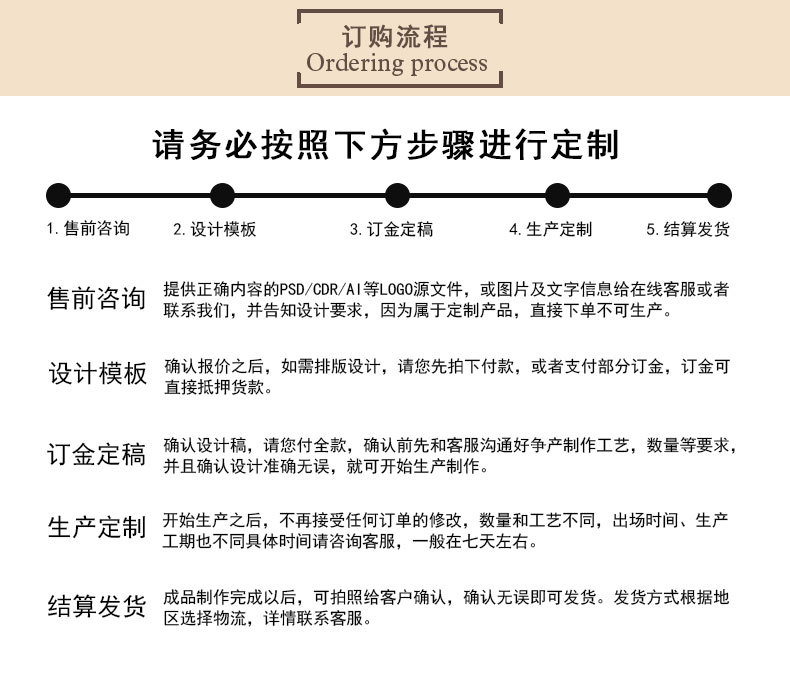 订购流程
Ordering process

请务必按照下方步骤进行定制

1. 售前咨询
2. 设计模板
3. 订金定稿
4. 生产定制
5. 结算发货

售前咨询
提供正确内容的PSD/CDR/AI等LOGO源文件，或图片及文字信息给在线客服或者联系我们，并告知设计要求，因为属于定制产品，直接下单不可生产。

设计模板
确认报价之后，如需排版设计，请您先拍下付款，或者支付部分订金，订金可直接抵押货款。

订金定稿
确认设计稿，请您付全款，确认前先和客服沟通好争产制作工艺，数量等要求，并且确认设计准确无误，就可开始生产制作。

生产定制
开始生产之后，不再接受任何订单的修改，数量和工艺不同，出场时间、生产工期也不同具体时间请咨询客服，一般在七天左右。

结算发货
成品制作完成以后，可拍照给客户确认，确认无误即可发货。发货方式根据地区选择物流，详情联系客服。